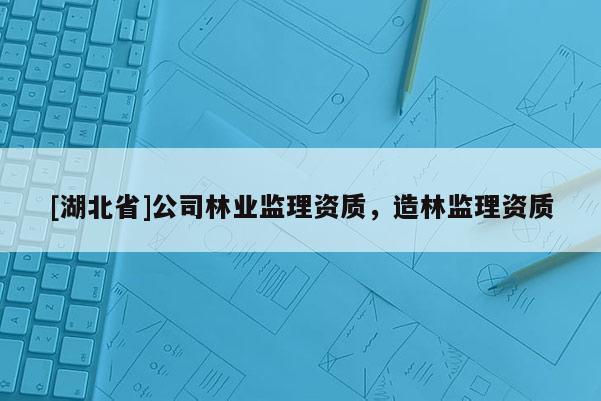 [湖北省]公司林业监理资质，造林监理资质